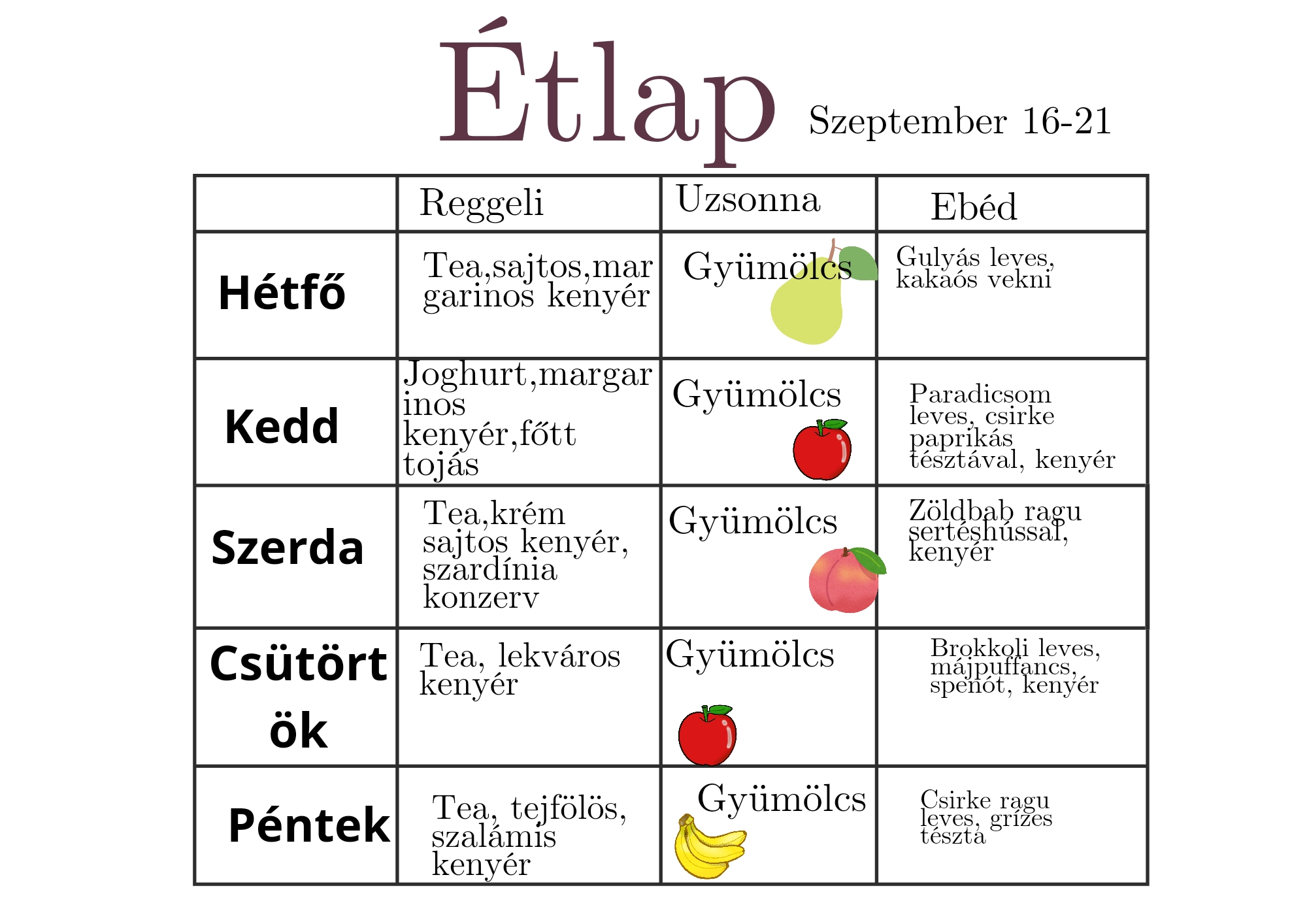 Étlap Szeptember 16-21

| | Reggeli | Uzsonna | Ebéd |
|---|---|---|---|
| Hétfő | Tea,sajtos,margarinos kenyér | Gyümölcs | Gulyás leves, kakaós vekni |
| Kedd | Joghurt,margarinos kenyér,főtt tojás | Gyümölcs | Paradicsom leves, csirke paprikás tésztával, kenyér |
| Szerda | Tea,krém sajtos kenyér, szardínia konzerv | Gyümölcs | Zöldbab ragu sertéshússal, kenyér |
| Csütörtök | Tea, lekváros kenyér | Gyümölcs | Brokkoli leves, májpuffancs, spenót, kenyér |
| Péntek | Tea, tejfölös, szalámis kenyér | Gyümölcs | Csirke ragu leves, grízes tészta |